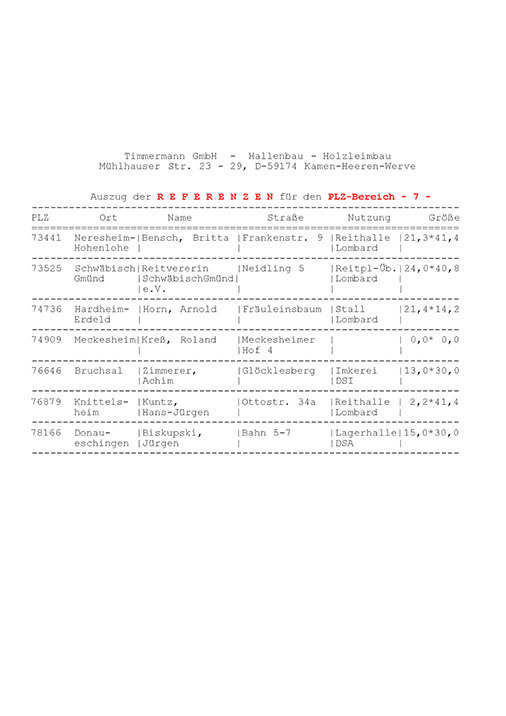 Timmermann GmbH - Hallenbau - Holzleimbau
Mühlhauser Str. 23 - 29, D-59174 Kamen-Heeren-Werve

Auszug der R E F E R E N Z E N für den PLZ-Bereich - 7 -

| PLZ | Ort | Name | Straße | Nutzung | Größe |
|---|---|---|---|---|---|
| 73441 | Neresheim-Hohenlohe | Bensch, Britta | Frankenstr. 9 | Reithalle Lombard | 21,3*41,4 |
| 73525 | Schwäbisch Gmünd | Reitvererin SchwäbischGmünd e.V. | Neidling 5 | Reitpl-Üb. Lombard | 24,0*40,8 |
| 74736 | Hardheim-Erdeld | Horn, Arnold | Fräuleinsbaum | Stall Lombard | 21,4*14,2 |
| 74909 | Meckesheim | Kreß, Roland | Meckesheimer Hof 4 | | 0,0* 0,0 |
| 76646 | Bruchsal | Zimmerer, Achim | Glöcklesberg | Imkerei DSI | 13,0*30,0 |
| 76879 | Knittelsheim | Kuntz, Hans-Jürgen | Ottostr. 34a | Reithalle Lombard | 2,2*41,4 |
| 78166 | Donaueschingen | Biskupski, Jürgen | Bahn 5-7 | Lagerhalle DSA | 15,0*30,0 |